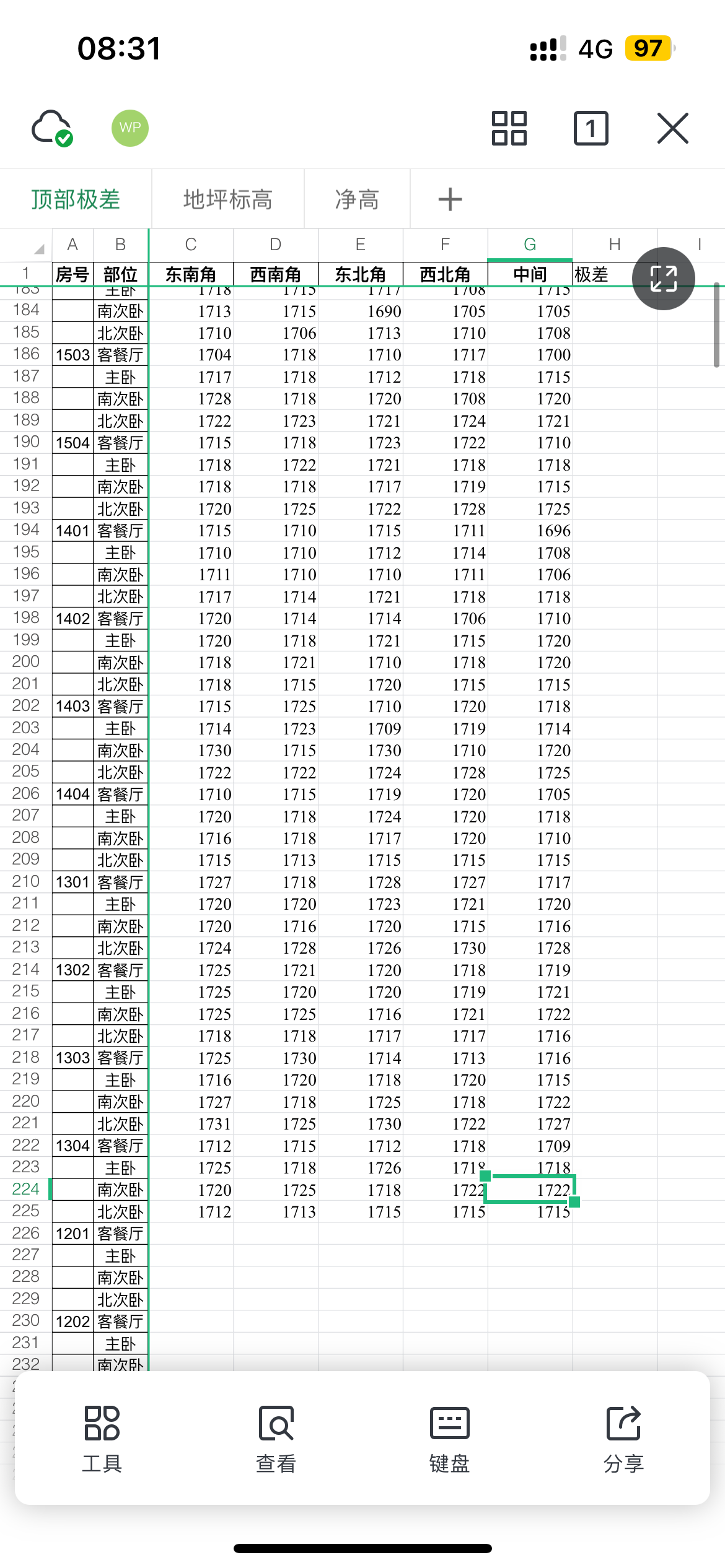 08:31

4G 97

WP

1

顶部极差 地坪标高 净高 +

| | A | B | C | D | E | F | G | H | I |
|---|---|---|---|---|---|---|---|---|---|
| 1 | 房号 | 部位 | 东南角 | 西南角 | 东北角 | 西北角 | 中间 | 极差 | |
| 183 | | 主卧 | 1718 | 1715 | 1717 | 1708 | 1715 | | |
| 184 | | 南次卧 | 1713 | 1715 | 1690 | 1705 | 1705 | | |
| 185 | | 北次卧 | 1710 | 1706 | 1713 | 1710 | 1708 | | |
| 186 | 1503 | 客餐厅 | 1704 | 1718 | 1710 | 1717 | 1700 | | |
| 187 | | 主卧 | 1717 | 1718 | 1712 | 1718 | 1715 | | |
| 188 | | 南次卧 | 1728 | 1718 | 1720 | 1708 | 1720 | | |
| 189 | | 北次卧 | 1722 | 1723 | 1721 | 1724 | 1721 | | |
| 190 | 1504 | 客餐厅 | 1715 | 1718 | 1723 | 1722 | 1710 | | |
| 191 | | 主卧 | 1718 | 1722 | 1721 | 1718 | 1718 | | |
| 192 | | 南次卧 | 1718 | 1718 | 1717 | 1719 | 1715 | | |
| 193 | | 北次卧 | 1720 | 1725 | 1722 | 1728 | 1725 | | |
| 194 | 1401 | 客餐厅 | 1715 | 1710 | 1715 | 1711 | 1696 | | |
| 195 | | 主卧 | 1710 | 1710 | 1712 | 1714 | 1708 | | |
| 196 | | 南次卧 | 1711 | 1710 | 1710 | 1711 | 1706 | | |
| 197 | | 北次卧 | 1717 | 1714 | 1721 | 1718 | 1718 | | |
| 198 | 1402 | 客餐厅 | 1720 | 1714 | 1714 | 1706 | 1710 | | |
| 199 | | 主卧 | 1720 | 1718 | 1721 | 1715 | 1720 | | |
| 200 | | 南次卧 | 1718 | 1721 | 1710 | 1718 | 1720 | | |
| 201 | | 北次卧 | 1718 | 1715 | 1720 | 1715 | 1715 | | |
| 202 | 1403 | 客餐厅 | 1715 | 1725 | 1710 | 1720 | 1718 | | |
| 203 | | 主卧 | 1714 | 1723 | 1709 | 1719 | 1714 | | |
| 204 | | 南次卧 | 1730 | 1715 | 1730 | 1710 | 1720 | | |
| 205 | | 北次卧 | 1722 | 1722 | 1724 | 1728 | 1725 | | |
| 206 | 1404 | 客餐厅 | 1710 | 1715 | 1719 | 1720 | 1705 | | |
| 207 | | 主卧 | 1720 | 1718 | 1724 | 1720 | 1718 | | |
| 208 | | 南次卧 | 1716 | 1718 | 1717 | 1720 | 1710 | | |
| 209 | | 北次卧 | 1715 | 1713 | 1715 | 1715 | 1715 | | |
| 210 | 1301 | 客餐厅 | 1727 | 1718 | 1728 | 1727 | 1717 | | |
| 211 | | 主卧 | 1720 | 1720 | 1723 | 1721 | 1720 | | |
| 212 | | 南次卧 | 1720 | 1716 | 1720 | 1715 | 1716 | | |
| 213 | | 北次卧 | 1724 | 1728 | 1726 | 1730 | 1728 | | |
| 214 | 1302 | 客餐厅 | 1725 | 1721 | 1720 | 1718 | 1719 | | |
| 215 | | 主卧 | 1725 | 1720 | 1720 | 1719 | 1721 | | |
| 216 | | 南次卧 | 1725 | 1725 | 1716 | 1721 | 1722 | | |
| 217 | | 北次卧 | 1718 | 1718 | 1717 | 1717 | 1716 | | |
| 218 | 1303 | 客餐厅 | 1725 | 1730 | 1714 | 1713 | 1716 | | |
| 219 | | 主卧 | 1716 | 1720 | 1718 | 1720 | 1715 | | |
| 220 | | 南次卧 | 1727 | 1718 | 1725 | 1718 | 1722 | | |
| 221 | | 北次卧 | 1731 | 1725 | 1730 | 1722 | 1727 | | |
| 222 | 1304 | 客餐厅 | 1712 | 1715 | 1712 | 1718 | 1709 | | |
| 223 | | 主卧 | 1725 | 1718 | 1726 | 1718 | 1718 | | |
| 224 | | 南次卧 | 1720 | 1725 | 1718 | 1722 | 1722 | | |
| 225 | | 北次卧 | 1712 | 1713 | 1715 | 1715 | 1715 | | |
| 226 | 1201 | 客餐厅 | | | | | | | |
| 227 | | 主卧 | | | | | | | |
| 228 | | 南次卧 | | | | | | | |
| 229 | | 北次卧 | | | | | | | |
| 230 | 1202 | 客餐厅 | | | | | | | |
| 231 | | 主卧 | | | | | | | |
| 232 | | 南次卧 | | | | | | | |

工具 查看 键盘 分享